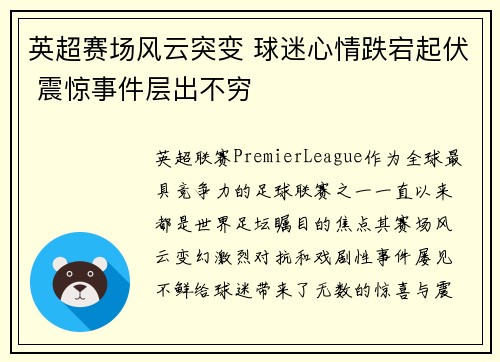 英超赛场风云突变 球迷心情跌宕起伏 震惊事件层出不穷

英超联赛PremierLeague作为全球最具竞争力的足球联赛之一一直以来都是世界足坛瞩目的焦点其赛场风云变幻激烈对抗和戏剧性事件屡见不鲜给球迷带来了无数的惊喜与震